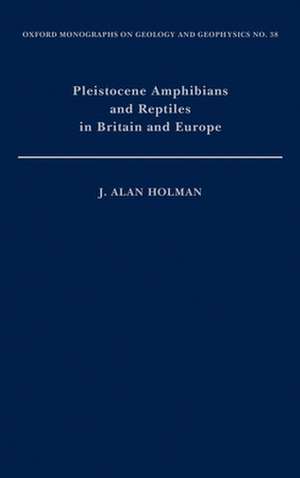 OXFORD MONOGRAPHS ON GEOLOGY AND GEOPHYSICS NO. 38

Pleistocene Amphibians and Reptiles in Britain and Europe

J. ALAN HOLMAN